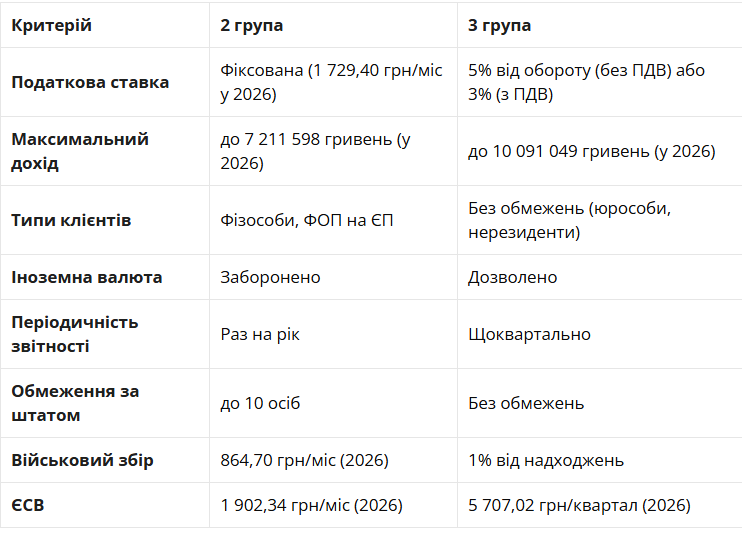 | Критерій | 2 група | 3 група |
|---|---|---|
| Податкова ставка | Фіксована (1 729,40 грн/міс у 2026) | 5% від обороту (без ПДВ) або 3% (з ПДВ) |
| Максимальний дохід | до 7 211 598 гривень (у 2026) | до 10 091 049 гривень (у 2026) |
| Типи клієнтів | Фізособи, ФОП на ЄП | Без обмежень (юрособи, нерезиденти) |
| Іноземна валюта | Заборонено | Дозволено |
| Періодичність звітності | Раз на рік | Щоквартально |
| Обмеження за штатом | до 10 осіб | Без обмежень |
| Військовий збір | 864,70 грн/міс (2026) | 1% від надходжень |
| ЄСВ | 1 902,34 грн/міс (2026) | 5 707,02 грн/квартал (2026) |